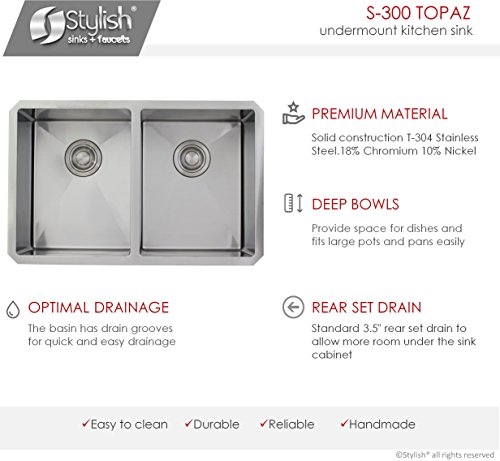 Stylish®
sinks + faucets

S-300 TOPAZ
undermount kitchen sink

PREMIUM MATERIAL

Solid construction T-304 Stainless Steel.18% Chromium 10% Nickel

DEEP BOWLS

Provide space for dishes and fits large pots and pans easily

OPTIMAL DRAINAGE

The basin has drain grooves for quick and easy drainage

REAR SET DRAIN

Standard 3.5" rear set drain to allow more room under the sink cabinet

✓Easy to clean ✓Durable ✓Reliable ✓Handmade

©Stylish® all rights reserved